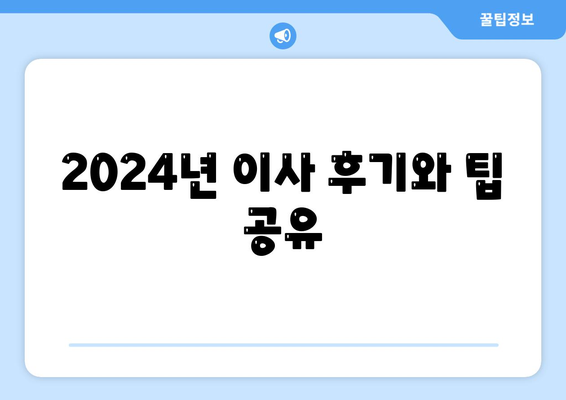 꿀팁정보

2024년 이사 후기와 팁 공유